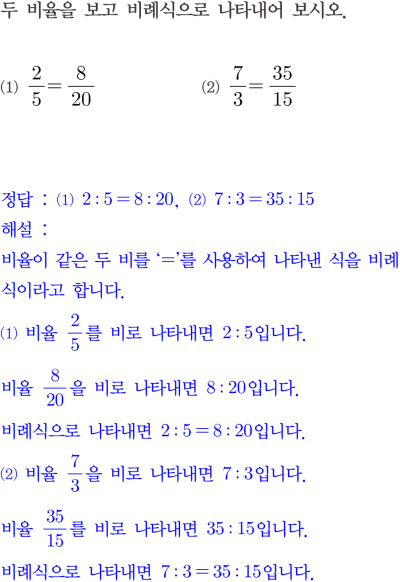 두 비율을 보고 비례식으로 나타내어 보시오.

(1) $\frac{2}{5}=\frac{8}{20}$

(2) $\frac{7}{3}=\frac{35}{15}$

정답 : (1) $2:5=8:20$, (2) $7:3=35:15$
해설 :
비율이 같은 두 비를 '='를 사용하여 나타낸 식을 비례식이라고 합니다.
(1) 비율 $\frac{2}{5}$를 비로 나타내면 $2:5$입니다.
비율 $\frac{8}{20}$을 비로 나타내면 $8:20$입니다.
비례식으로 나타내면 $2:5=8:20$입니다.
(2) 비율 $\frac{7}{3}$을 비로 나타내면 $7:3$입니다.
비율 $\frac{35}{15}$를 비로 나타내면 $35:15$입니다.
비례식으로 나타내면 $7:3=35:15$입니다.